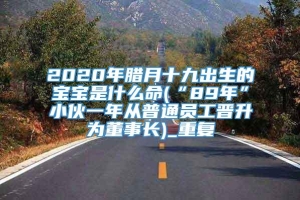 2020年腊月十九出生的宝宝是什么命(“89年”小伙一年从普通员工晋升为董事长)_重复